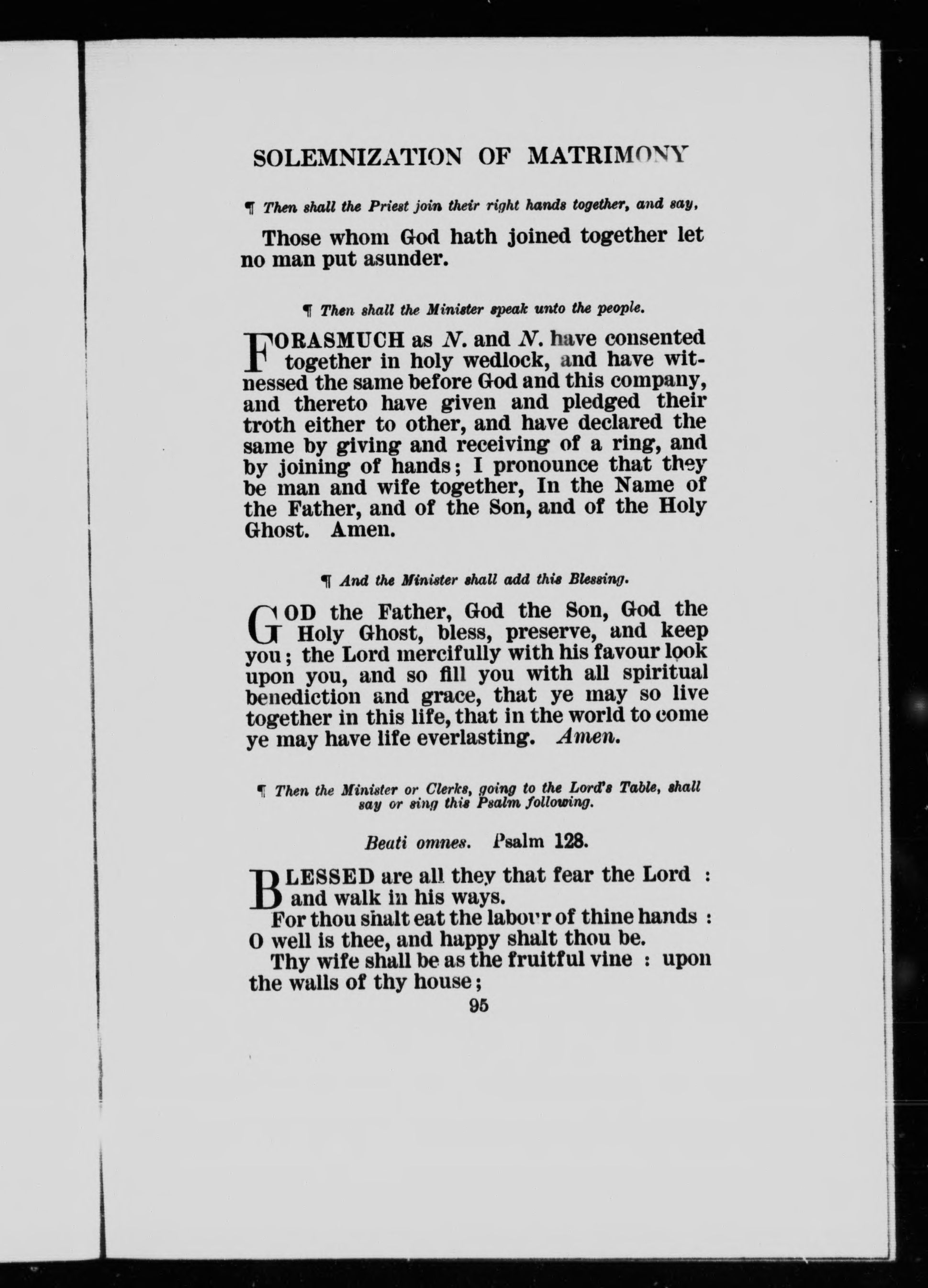 SOLEMNIZATION OF MATRIMONY

¶ Then shall the Priest join their right hands together, and say,

Those whom God hath joined together let no man put asunder.

¶ Then shall the Minister speak unto the people.

FORASMUCH as N. and N. have consented together in holy wedlock, and have witnessed the same before God and this company, and thereto have given and pledged their troth either to other, and have declared the same by giving and receiving of a ring, and by joining of hands; I pronounce that they be man and wife together, In the Name of the Father, and of the Son, and of the Holy Ghost. Amen.

¶ And the Minister shall add this Blessing.

GOD the Father, God the Son, God the Holy Ghost, bless, preserve, and keep you; the Lord mercifully with his favour look upon you, and so fill you with all spiritual benediction and grace, that ye may so live together in this life, that in the world to come ye may have life everlasting. Amen.

¶ Then the Minister or Clerks, going to the Lord's Table, shall say or sing this Psalm following.

Beati omnes. Psalm 128.

BLESSED are all they that fear the Lord : and walk in his ways.

For thou shalt eat the labour of thine hands : O well is thee, and happy shalt thou be.

Thy wife shall be as the fruitful vine : upon the walls of thy house;

95